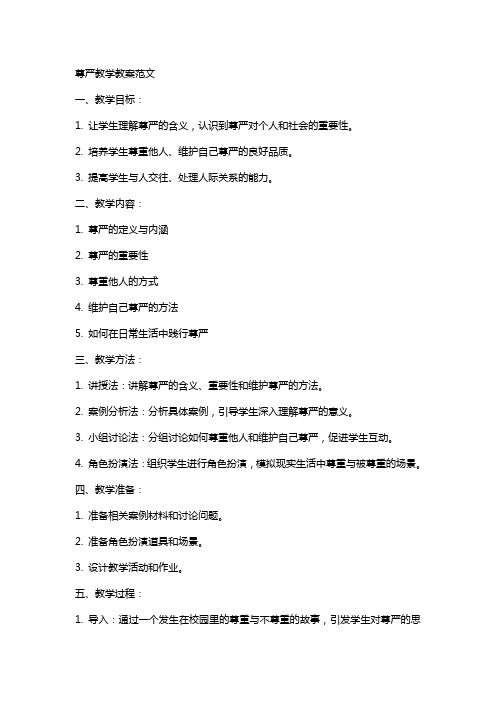 尊严教学教案范文

一、教学目标：

1. 让学生理解尊严的含义，认识到尊严对个人和社会的重要性。

2. 培养学生尊重他人、维护自己尊严的良好品质。

3. 提高学生与人交往、处理人际关系的能力。

二、教学内容：

1. 尊严的定义与内涵

2. 尊严的重要性

3. 尊重他人的方式

4. 维护自己尊严的方法

5. 如何在日常生活中践行尊严

三、教学方法：

1. 讲授法：讲解尊严的含义、重要性和维护尊严的方法。

2. 案例分析法：分析具体案例，引导学生深入理解尊严的意义。

3. 小组讨论法：分组讨论如何尊重他人和维护自己尊严，促进学生互动。

4. 角色扮演法：组织学生进行角色扮演，模拟现实生活中尊重与被尊重的场景。

四、教学准备：

1. 准备相关案例材料和讨论问题。

2. 准备角色扮演道具和场景。

3. 设计教学活动和作业。

五、教学过程：

1. 导入：通过一个发生在校园里的尊重与不尊重的故事，引发学生对尊严的思